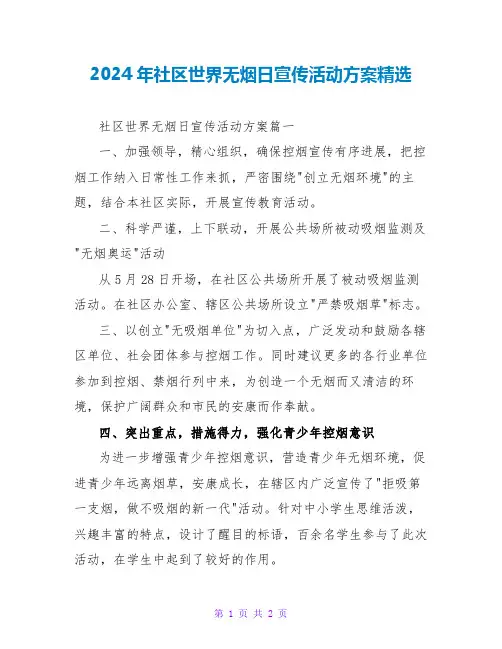 2024年社区世界无烟日宣传活动方案精选

社区世界无烟日宣传活动方案篇一

一、加强领导，精心组织，确保控烟宣传有序进展，把控烟工作纳入日常性工作来抓，严密围绕"创立无烟环境"的主题，结合本社区实际，开展宣传教育活动。

二、科学严谨，上下联动，开展公共场所被动吸烟监测及"无烟奥运"活动

从5月28日开场，在社区公共场所开展了被动吸烟监测活动。在社区办公室、辖区公共场所设立"严禁吸烟草"标志。

三、以创立"无吸烟单位"为切入点，广泛发动和鼓励各辖区单位、社会团体参与控烟工作。同时建议更多的各行业单位参加到控烟、禁烟行列中来，为创造一个无烟而又清洁的环境，保护广阔群众和市民的安康而作奉献。

四、突出重点，措施得力，强化青少年控烟意识

为进一步增强青少年控烟意识，营造青少年无烟环境，促进青少年远离烟草，安康成长，在辖区内广泛宣传了"拒吸第一支烟，做不吸烟的新一代"活动。针对中小学生思维活泼，兴趣丰富的特点，设计了醒目的标语，百余名学生参与了此次活动，在学生中起到了较好的作用。

第 1 页 共 2 页